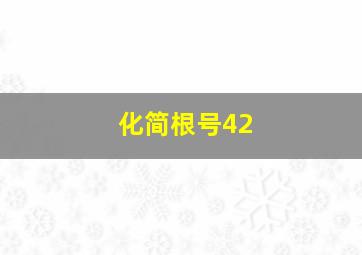 化简根号42